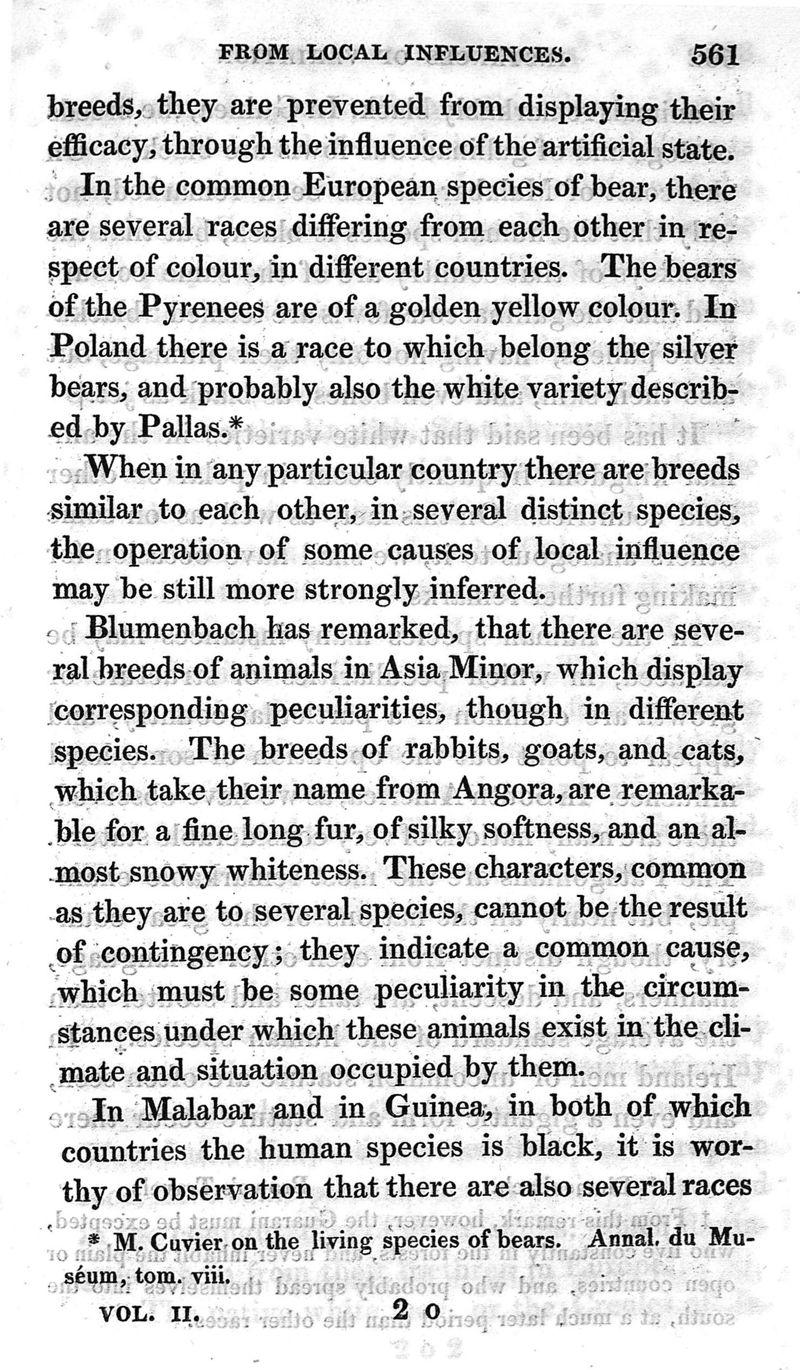 FROM LOCAL INFLUENCES. 561

breeds, they are prevented from displaying their efficacy, through the influence of the artificial state.

In the common European species of bear, there are several races differing from each other in respect of colour, in different countries. The bears of the Pyrenees are of a golden yellow colour. In Poland there is a race to which belong the silver bears, and probably also the white variety described by Pallas.*

When in any particular country there are breeds similar to each other, in several distinct species, the operation of some causes of local influence may be still more strongly inferred.

Blumenbach has remarked, that there are several breeds of animals in Asia Minor, which display corresponding peculiarities, though in different species. The breeds of rabbits, goats, and cats, which take their name from Angora, are remarkable for a fine long fur, of silky softness, and an almost snowy whiteness. These characters, common as they are to several species, cannot be the result of contingency; they indicate a common cause, which must be some peculiarity in the circumstances under which these animals exist in the climate and situation occupied by them.

In Malabar and in Guinea, in both of which countries the human species is black, it is worthy of observation that there are also several races

* M. Cuvier on the living species of bears. Annal. du Muséum, tom. viii.

VOL. II. 2 O